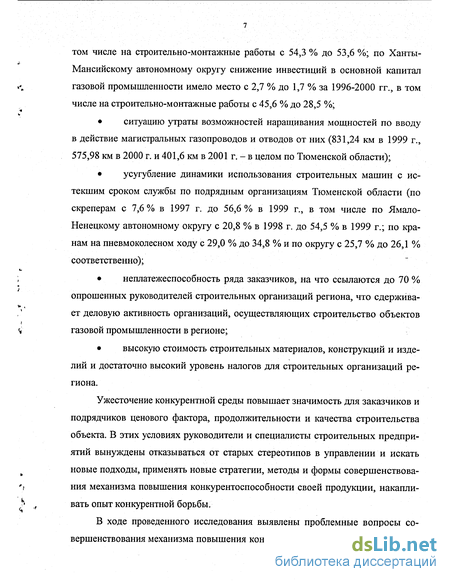 7

том числе на строительно-монтажные работы с 54,3 % до 53,6 %; по Ханты-Мансийскому автономному округу снижение инвестиций в основной капитал газовой промышленности имело место с 2,7 % до 1,7 % за 1996-2000 гг., в том числе на строительно-монтажные работы с 45,6 % до 28,5 %;

• ситуацию утраты возможностей наращивания мощностей по вводу в действие магистральных газопроводов и отводов от них (831,24 км в 1999 г., 575,98 км в 2000 г. и 401,6 км в 2001 г. – в целом по Тюменской области);

• усугубление динамики использования строительных машин с истекшим сроком службы по подрядным организациям Тюменской области (по скреперам с 7,6 % в 1997 г. до 56,6 % в 1999 г., в том числе по Ямало-Ненецкому автономному округу с 20,8 % в 1998 г. до 54,5 % в 1999 г.; по кранам на пневмоколесном ходу с 29,0 % до 34,8 % и по округу с 25,7 % до 26,1 % соответственно);

• неплатежеспособность ряда заказчиков, на что ссылаются до 70 % опрошенных руководителей строительных организаций региона, что сдерживает деловую активность организаций, осуществляющих строительство объектов газовой промышленности в регионе;

• высокую стоимость строительных материалов, конструкций и изделий и достаточно высокий уровень налогов для строительных организаций региона.

Ужесточение конкурентной среды повышает значимость для заказчиков и подрядчиков ценового фактора, продолжительности и качества строительства объекта. В этих условиях руководители и специалисты строительных предприятий вынуждены отказываться от старых стереотипов в управлении и искать новые подходы, применять новые стратегии, методы и формы совершенствования механизма повышения конкурентоспособности своей продукции, накапливать опыт конкурентной борьбы.

В ходе проведенного исследования выявлены проблемные вопросы совершенствования механизма повышения кон

dsLib.net
библиотека диссертаций